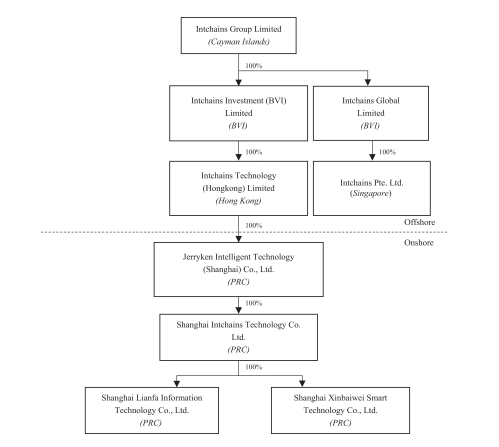 Intchains Group Limited
(Cayman Islands)

100%

Intchains Investment (BVI) Limited
(BVI)

Intchains Global Limited
(BVI)

100%

100%

Intchains Technology (Hongkong) Limited
(Hong Kong)

Intchains Pte. Ltd.
(Singapore)

Offshore

100%

Onshore

Jerryken Intelligent Technology (Shanghai) Co., Ltd.
(PRC)

100%

Shanghai Intchains Technology Co. Ltd.
(PRC)

100%

Shanghai Lianfa Information Technology Co., Ltd.
(PRC)

Shanghai Xinbaiwei Smart Technology Co., Ltd.
(PRC)